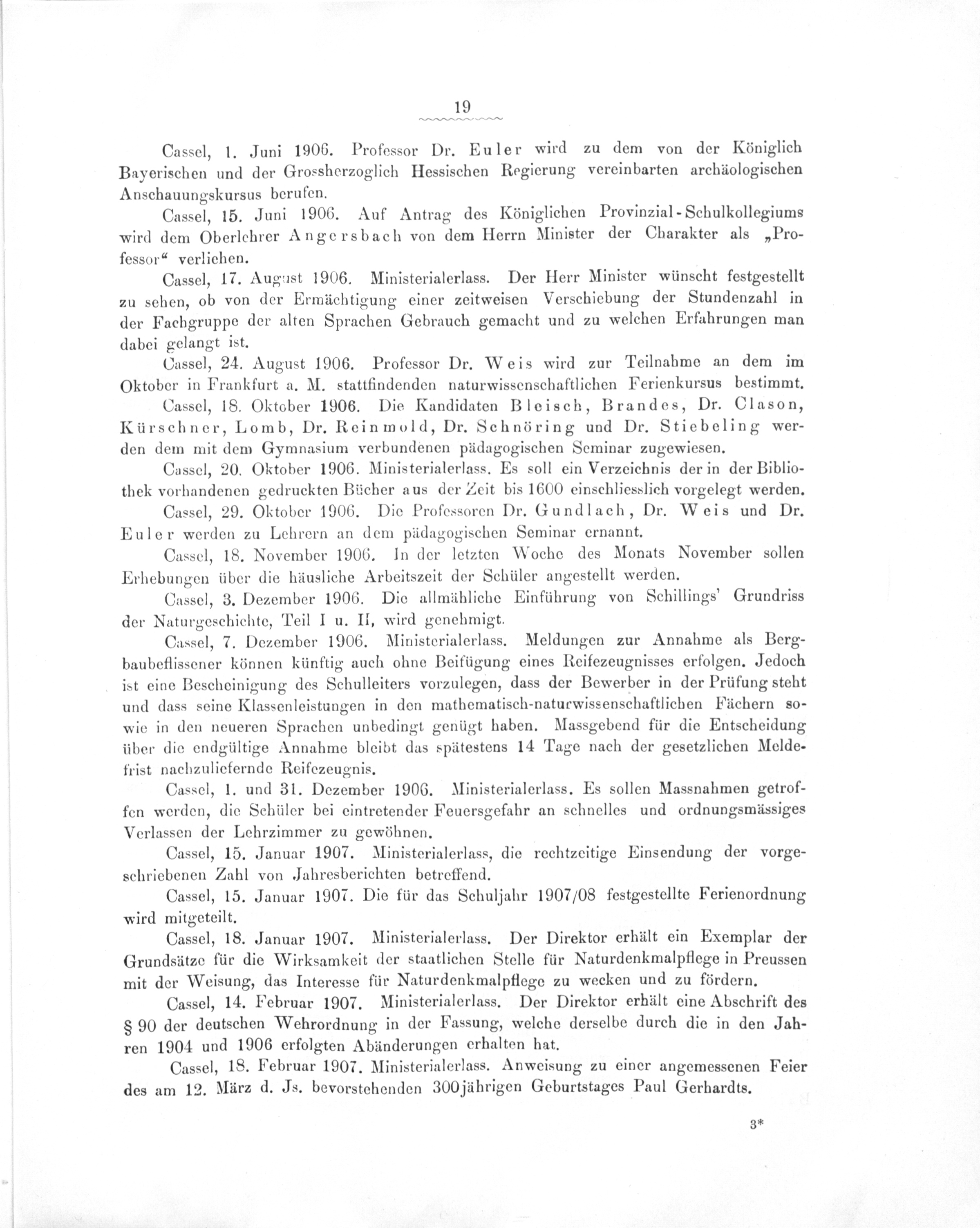 19

Cassel, 1. Juni 1906. Professor Dr. Euler wird zu dem von der Königlich Bayerischen und der Grossherzoglich Hessischen Regierung vereinbarten archäologischen Anschauungskursus berufen.

Cassel, 15. Juni 1906. Auf Antrag des Königlichen Provinzial-Schulkollegiums wird dem Oberlehrer Angersbach von dem Herrn Minister der Charakter als „Professor“ verliehen.

Cassel, 17. August 1906. Ministerialerlass. Der Herr Minister wünscht festgestellt zu sehen, ob von der Ermächtigung einer zeitweisen Verschiebung der Stundenzahl in der Fachgruppe der alten Sprachen Gebrauch gemacht und zu welchen Erfahrungen man dabei gelangt ist.

Cassel, 24. August 1906. Professor Dr. Weis wird zur Teilnahme an dem im Oktober in Frankfurt a. M. stattfindenden naturwissenschaftlichen Ferienkursus bestimmt.

Cassel, 18. Oktober 1906. Die Kandidaten Bleisch, Brandes, Dr. Clason, Kürschner, Lomb, Dr. Reinmold, Dr. Schnöring und Dr. Stiebeling werden dem mit dem Gymnasium verbundenen pädagogischen Seminar zugewiesen.

Cassel, 20. Oktober 1906. Ministerialerlass. Es soll ein Verzeichnis der in der Bibliothek vorhandenen gedruckten Bücher aus der Zeit bis 1600 einschliesslich vorgelegt werden.

Cassel, 29. Oktober 1906. Die Professoren Dr. Gundlach, Dr. Weis und Dr. Euler werden zu Lehrern an dem pädagogischen Seminar ernannt.

Cassel, 18. November 1906. In der letzten Woche des Monats November sollen Erhebungen über die häusliche Arbeitszeit der Schüler angestellt werden.

Cassel, 3. Dezember 1906. Die allmähliche Einführung von Schillings' Grundriss der Naturgeschichte, Teil I u. II, wird genehmigt.

Cassel, 7. Dezember 1906. Ministerialerlass. Meldungen zur Annahme als Bergbaubeflissener können künftig auch ohne Beifügung eines Reifezeugnisses erfolgen. Jedoch ist eine Bescheinigung des Schulleiters vorzulegen, dass der Bewerber in der Prüfung steht und dass seine Klassenleistungen in den mathematisch-naturwissenschaftlichen Fächern sowie in den neueren Sprachen unbedingt genügt haben. Massgebend für die Entscheidung über die endgültige Annahme bleibt das spätestens 14 Tage nach der gesetzlichen Meldefrist nachzuliefernde Reifezeugnis.

Cassel, 1. und 31. Dezember 1906. Ministerialerlass. Es sollen Massnahmen getroffen werden, die Schüler bei eintretender Feuersgefahr an schnelles und ordnungsmässiges Verlassen der Lehrzimmer zu gewöhnen.

Cassel, 15. Januar 1907. Ministerialerlass, die rechtzeitige Einsendung der vorgeschriebenen Zahl von Jahresberichten betreffend.

Cassel, 15. Januar 1907. Die für das Schuljahr 1907/08 festgestellte Ferienordnung wird mitgeteilt.

Cassel, 18. Januar 1907. Ministerialerlass. Der Direktor erhält ein Exemplar der Grundsätze für die Wirksamkeit der staatlichen Stelle für Naturdenkmalpflege in Preussen mit der Weisung, das Interesse für Naturdenkmalpflege zu wecken und zu fördern.

Cassel, 14. Februar 1907. Ministerialerlass. Der Direktor erhält eine Abschrift des § 90 der deutschen Wehrordnung in der Fassung, welche derselbe durch die in den Jahren 1904 und 1906 erfolgten Abänderungen erhalten hat.

Cassel, 18. Februar 1907. Ministerialerlass. Anweisung zu einer angemessenen Feier des am 12. März d. Js. bevorstehenden 300jährigen Geburtstages Paul Gerhardts.

3*